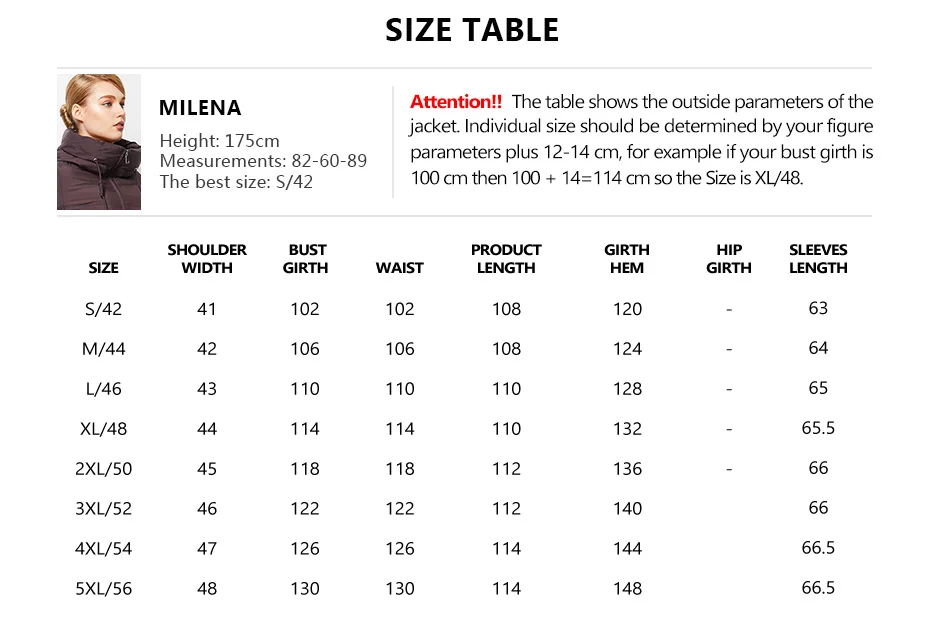 SIZE TABLE

MILENA

Height: 175cm
Measurements: 82-60-89
The best size: S/42

Attention!! The table shows the outside parameters of the jacket. Individual size should be determined by your figure parameters plus 12-14 cm, for example if your bust girth is 100 cm then 100 + 14=114 cm so the Size is XL/48.

| SIZE | SHOULDER WIDTH | BUST GIRTH | WAIST | PRODUCT LENGTH | GIRTH HEM | HIP GIRTH | SLEEVES LENGTH |
|---|---|---|---|---|---|---|---|
| S/42 | 41 | 102 | 102 | 108 | 120 | - | 63 |
| M/44 | 42 | 106 | 106 | 108 | 124 | - | 64 |
| L/46 | 43 | 110 | 110 | 110 | 128 | - | 65 |
| XL/48 | 44 | 114 | 114 | 110 | 132 | - | 65.5 |
| 2XL/50 | 45 | 118 | 118 | 112 | 136 | - | 66 |
| 3XL/52 | 46 | 122 | 122 | 112 | 140 | | 66 |
| 4XL/54 | 47 | 126 | 126 | 114 | 144 | | 66.5 |
| 5XL/56 | 48 | 130 | 130 | 114 | 148 | | 66.5 |